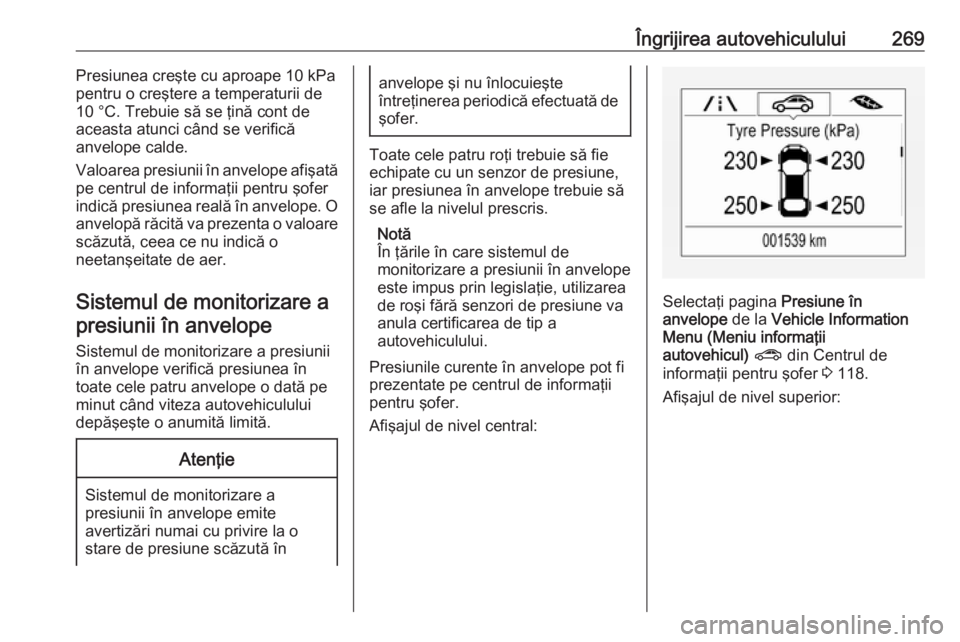 Îngrijirea autovehiculului 269

Presiunea creşte cu aproape 10 kPa pentru o creştere a temperaturii de 10 °C. Trebuie să se ţină cont de aceasta atunci când se verifică anvelope calde.

Valoarea presiunii în anvelope afişată pe centrul de informaţii pentru şofer indică presiunea reală în anvelope. O anvelopă răcită va prezenta o valoare scăzută, ceea ce nu indică o neetanşeitate de aer.

Sistemul de monitorizare a presiunii în anvelope

Sistemul de monitorizare a presiunii în anvelope verifică presiunea în toate cele patru anvelope o dată pe minut când viteza autovehiculului depăşeşte o anumită limită.

Atenţie

Sistemul de monitorizare a presiunii în anvelope emite avertizări numai cu privire la o stare de presiune scăzută în anvelope şi nu înlocuieşte întreţinerea periodică efectuată de şofer.

Toate cele patru roţi trebuie să fie echipate cu un senzor de presiune, iar presiunea în anvelope trebuie să se afle la nivelul prescris.

Notă
În ţările în care sistemul de monitorizare a presiunii în anvelope este impus prin legislaţie, utilizarea de roşi fără senzori de presiune va anula certificarea de tip a autovehiculului.

Presiunile curente în anvelope pot fi prezentate pe centrul de informaţii pentru şofer.

Afişajul de nivel central:

Tyre Pressure (kPa)
230 230
250 250
001539 km

Selectaţi pagina Presiune în anvelope de la Vehicle Information Menu (Meniu informaţii autovehicul) din Centrul de informaţii pentru şofer 118.

Afişajul de nivel superior:

carmanualsonline.info